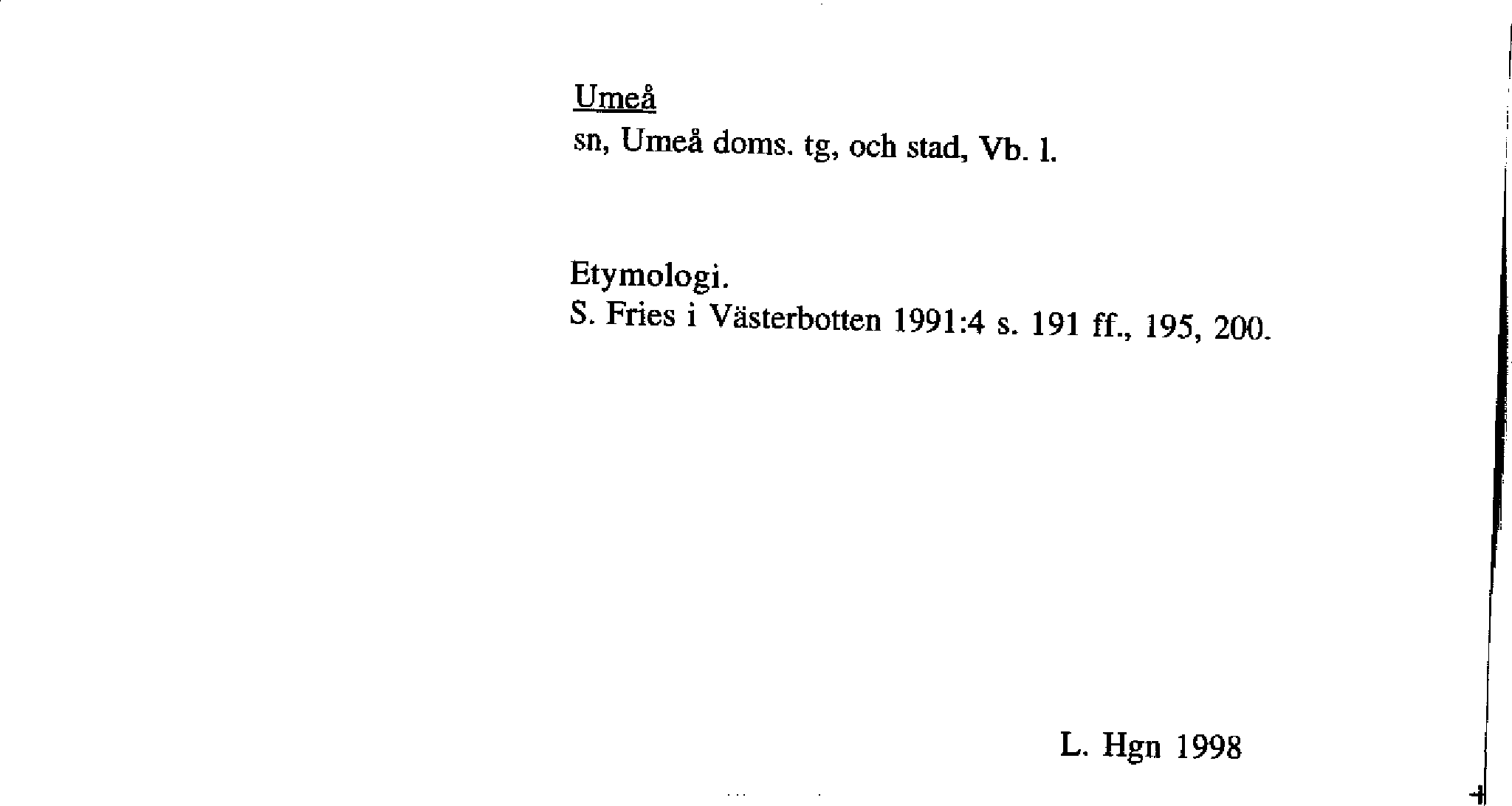 Umeå
sn, Umeå doms. tg, och stad, Vb. l.

Etymologi.
S. Fries i Västerbotten 1991:4 s. 191 ff., 195, 200.

L. Hgn 1998